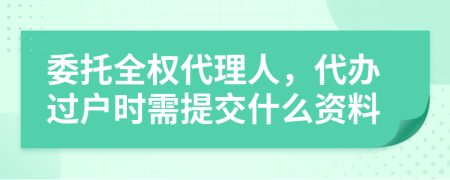 委托全权代理人，代办过户时需提交什么资料